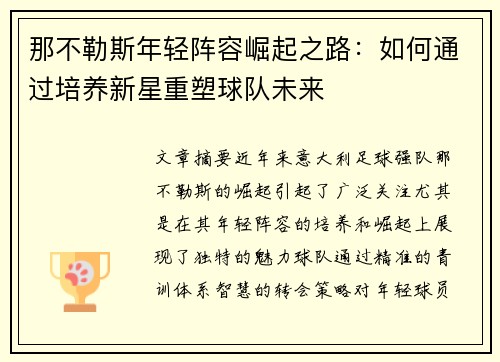 那不勒斯年轻阵容崛起之路：如何通过培养新星重塑球队未来

文章摘要近年来意大利足球强队那不勒斯的崛起引起了广泛关注尤其是在其年轻阵容的培养和崛起上展现了独特的魅力球队通过精准的青训体系智慧的转会策略对年轻球员